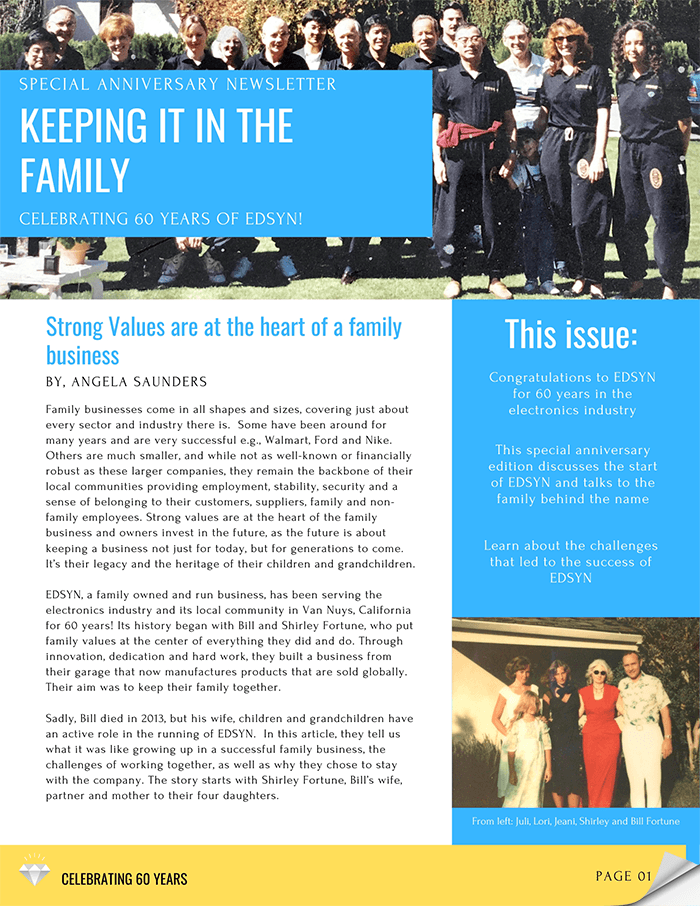 SPECIAL ANNIVERSARY NEWSLETTER

KEEPING IT IN THE FAMILY

CELEBRATING 60 YEARS OF EDSYN!

Strong Values are at the heart of a family business

BY, ANGELA SAUNDERS

Family businesses come in all shapes and sizes, covering just about every sector and industry there is. Some have been around for many years and are very successful e.g., Walmart, Ford and Nike. Others are much smaller, and while not as well-known or financially robust as these larger companies, they remain the backbone of their local communities providing employment, stability, security and a sense of belonging to their customers, suppliers, family and non-family employees. Strong values are at the heart of the family business and owners invest in the future, as the future is about keeping a business not just for today, but for generations to come. It's their legacy and the heritage of their children and grandchildren.

EDSYN, a family owned and run business, has been serving the electronics industry and its local community in Van Nuys, California for 60 years! Its history began with Bill and Shirley Fortune, who put family values at the center of everything they did and do. Through innovation, dedication and hard work, they built a business from their garage that now manufactures products that are sold globally. Their aim was to keep their family together.

Sadly, Bill died in 2013, but his wife, children and grandchildren have an active role in the running of EDSYN. In this article, they tell us what it was like growing up in a successful family business, the challenges of working together, as well as why they chose to stay with the company. The story starts with Shirley Fortune, Bill's wife, partner and mother to their four daughters.

This issue:

Congratulations to EDSYN for 60 years in the electronics industry

This special anniversary edition discusses the start of EDSYN and talks to the family behind the name

Learn about the challenges that led to the success of EDSYN

From left: Juli, Lori, Jeani, Shirley and Bill Fortune

CELEBRATING 60 YEARS

PAGE 01